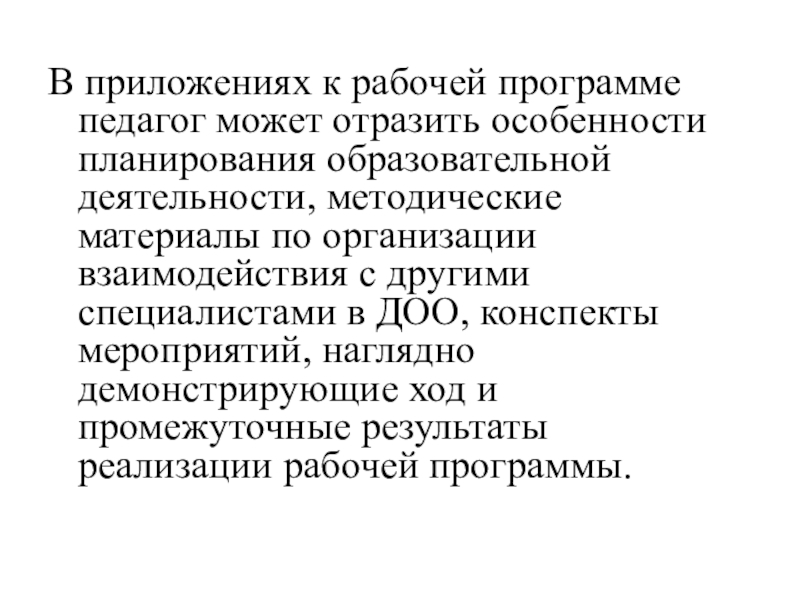 В приложениях к рабочей программе педагог может отразить особенности планирования образовательной деятельности, методические материалы по организации взаимодействия с другими специалистами в ДОО, конспекты мероприятий, наглядно демонстрирующие ход и промежуточные результаты реализации рабочей программы.